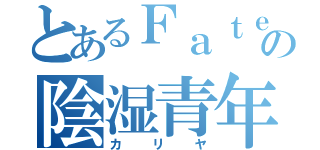 とあるＦａｔｅの
陰湿青年
カリヤ